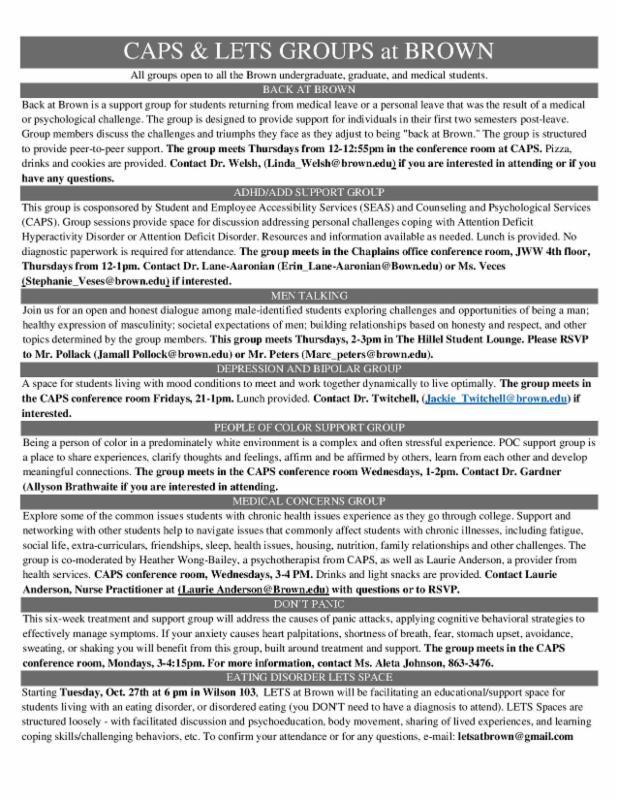 CAPS & LETS GROUPS at BROWN

All groups open to all the Brown undergraduate, graduate, and medical students.

BACK AT BROWN

Back at Brown is a support group for students returning from medical leave or a personal leave that was the result of a medical or psychological challenge. The group is designed to provide support for individuals in their first two semesters post-leave. Group members discuss the challenges and triumphs they face as they adjust to being "back at Brown." The group is structured to provide peer-to-peer support. The group meets Thursdays from 12-12:55pm in the conference room at CAPS. Pizza, drinks and cookies are provided. Contact Dr. Welsh, (Linda_Welsh@brown.edu) if you are interested in attending or if you have any questions.

ADHD/ADD SUPPORT GROUP

This group is cosponsored by Student and Employee Accessibility Services (SEAS) and Counseling and Psychological Services (CAPS). Group sessions provide space for discussion addressing personal challenges coping with Attention Deficit Hyperactivity Disorder or Attention Deficit Disorder. Resources and information available as needed. Lunch is provided. No diagnostic paperwork is required for attendance. The group meets in the Chaplains office conference room, JWW 4th floor, Thursdays from 12-1pm. Contact Dr. Lane-Aaronian (Erin_Lane-Aaronian@Bown.edu) or Ms. Veces (Stephanie_Veses@brown.edu) if interested.

MEN TALKING

Join us for an open and honest dialogue among male-identified students exploring challenges and opportunities of being a man; healthy expression of masculinity; societal expectations of men; building relationships based on honesty and respect, and other topics determined by the group members. This group meets Thursdays, 2-3pm in The Hillel Student Lounge. Please RSVP to Mr. Pollack (Jamall Pollock@brown.edu) or Mr. Peters (Marc_peters@brown.edu).

DEPRESSION AND BIPOLAR GROUP

A space for students living with mood conditions to meet and work together dynamically to live optimally. The group meets in the CAPS conference room Fridays, 21-1pm. Lunch provided. Contact Dr. Twitchell, (Jackie_Twitchell@brown.edu) if interested.

PEOPLE OF COLOR SUPPORT GROUP

Being a person of color in a predominately white environment is a complex and often stressful experience. POC support group is a place to share experiences, clarify thoughts and feelings, affirm and be affirmed by others, learn from each other and develop meaningful connections. The group meets in the CAPS conference room Wednesdays, 1-2pm. Contact Dr. Gardner (Allyson Brathwaite if you are interested in attending.

MEDICAL CONCERNS GROUP

Explore some of the common issues students with chronic health issues experience as they go through college. Support and networking with other students help to navigate issues that commonly affect students with chronic illnesses, including fatigue, social life, extra-curriculars, friendships, sleep, health issues, housing, nutrition, family relationships and other challenges. The group is co-moderated by Heather Wong-Bailey, a psychotherapist from CAPS, as well as Laurie Anderson, a provider from health services. CAPS conference room, Wednesdays, 3-4 PM. Drinks and light snacks are provided. Contact Laurie Anderson, Nurse Practitioner at (Laurie Anderson@Brown.edu) with questions or to RSVP.

DON'T PANIC

This six-week treatment and support group will address the causes of panic attacks, applying cognitive behavioral strategies to effectively manage symptoms. If your anxiety causes heart palpitations, shortness of breath, fear, stomach upset, avoidance, sweating, or shaking you will benefit from this group, built around treatment and support. The group meets in the CAPS conference room, Mondays, 3-4:15pm. For more information, contact Ms. Aleta Johnson, 863-3476.

EATING DISORDER LETS SPACE

Starting Tuesday, Oct. 27th at 6 pm in Wilson 103, LETS at Brown will be facilitating an educational/support space for students living with an eating disorder, or disordered eating (you DON'T need to have a diagnosis to attend). LETS Spaces are structured loosely - with facilitated discussion and psychoeducation, body movement, sharing of lived experiences, and learning coping skills/challenging behaviors, etc. To confirm your attendance or for any questions, e-mail: letsatbrown@gmail.com